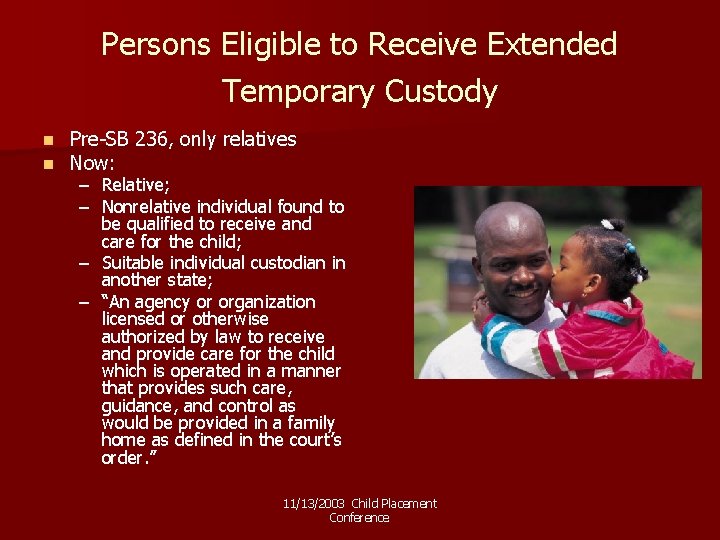 Persons Eligible to Receive Extended Temporary Custody

- Pre-SB 236, only relatives
- Now:
  – Relative;
  – Nonrelative individual found to be qualified to receive and care for the child;
  – Suitable individual custodian in another state;
  – "An agency or organization licensed or otherwise authorized by law to receive and provide care for the child which is operated in a manner that provides such care, guidance, and control as would be provided in a family home as defined in the court's order."

11/13/2003 Child Placement Conference